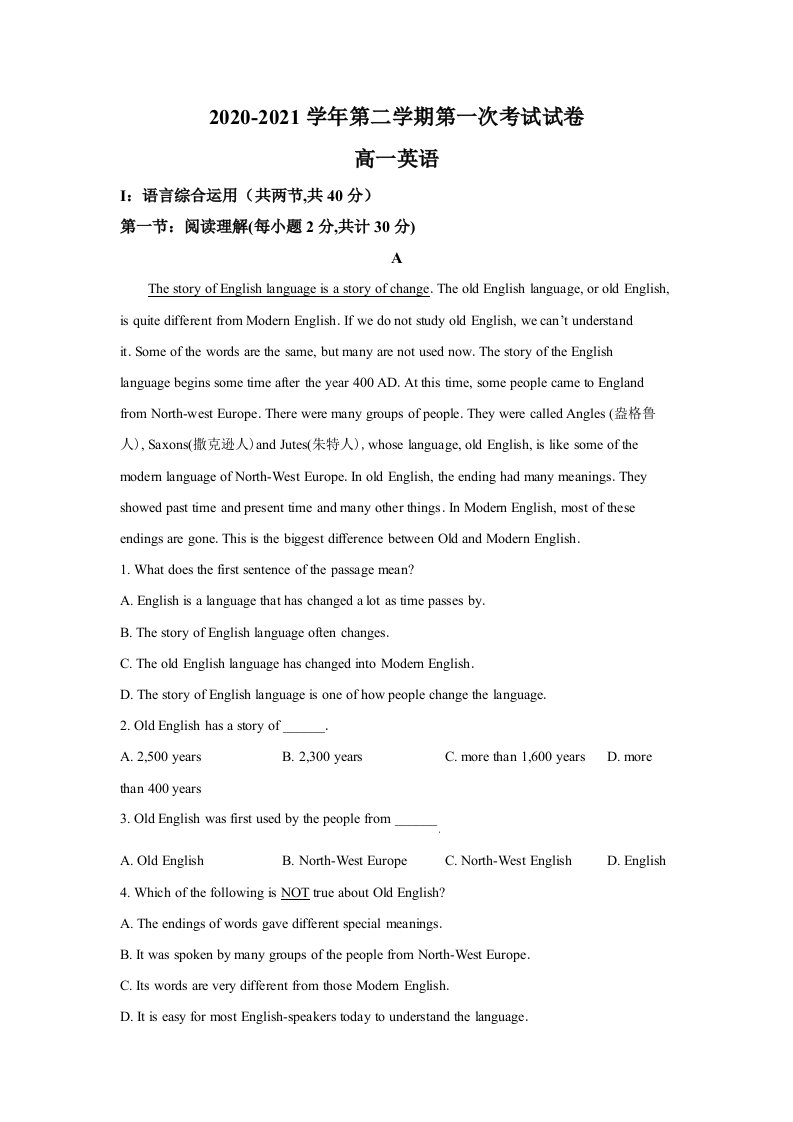 2020-2021学年第二学期第一次考试试卷

高一英语

I：语言综合运用（共两节,共40分）

第一节：阅读理解(每小题2分,共计30分)

A

The story of English language is a story of change. The old English language, or old English, is quite different from Modern English. If we do not study old English, we can't understand it. Some of the words are the same, but many are not used now. The story of the English language begins some time after the year 400 AD. At this time, some people came to England from North-west Europe. There were many groups of people. They were called Angles (盎格鲁人), Saxons(撒克逊人) and Jutes(朱特人), whose language, old English, is like some of the modern language of North-West Europe. In old English, the ending had many meanings. They showed past time and present time and many other things. In Modern English, most of these endings are gone. This is the biggest difference between Old and Modern English.

1. What does the first sentence of the passage mean?

A. English is a language that has changed a lot as time passes by.

B. The story of English language often changes.

C. The old English language has changed into Modern English.

D. The story of English language is one of how people change the language.

2. Old English has a story of ____.

A. 2,500 years B. 2,300 years C. more than 1,600 years D. more than 400 years

3. Old English was first used by the people from ____.

A. Old English B. North-West Europe C. North-West English D. English

4. Which of the following is NOT true about Old English?

A. The endings of words gave different special meanings.

B. It was spoken by many groups of the people from North-West Europe.

C. Its words are very different from those Modern English.

D. It is easy for most English-speakers today to understand the language.